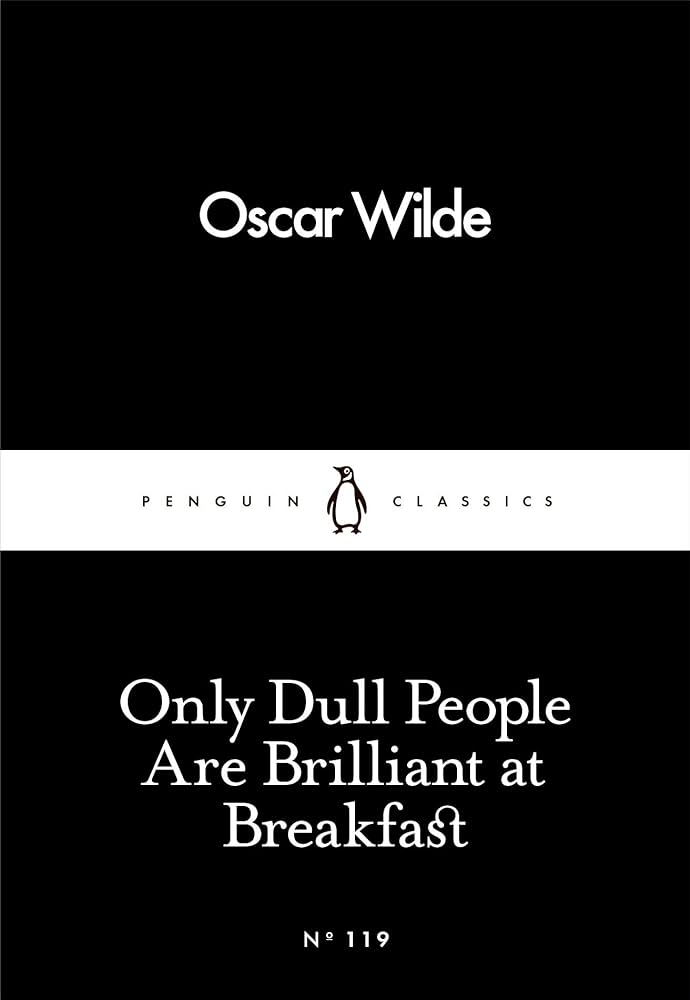 Oscar Wilde

PENGUIN CLASSICS

Only Dull People Are Brilliant at Breakfast

№ 119